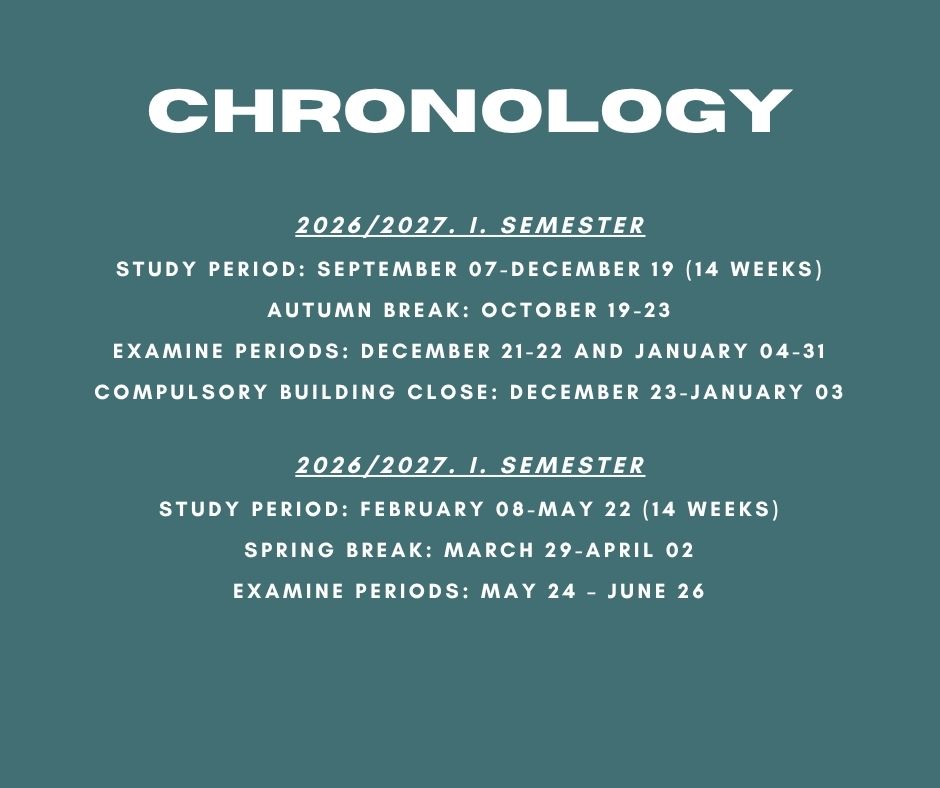 CHRONOLOGY

2026/2027. I. SEMESTER

STUDY PERIOD: SEPTEMBER 07-DECEMBER 19 (14 WEEKS)

AUTUMN BREAK: OCTOBER 19-23

EXAMINE PERIODS: DECEMBER 21-22 AND JANUARY 04-31

COMPULSORY BUILDING CLOSE: DECEMBER 23-JANUARY 03

2026/2027. I. SEMESTER

STUDY PERIOD: FEBRUARY 08-MAY 22 (14 WEEKS)

SPRING BREAK: MARCH 29-APRIL 02

EXAMINE PERIODS: MAY 24 – JUNE 26